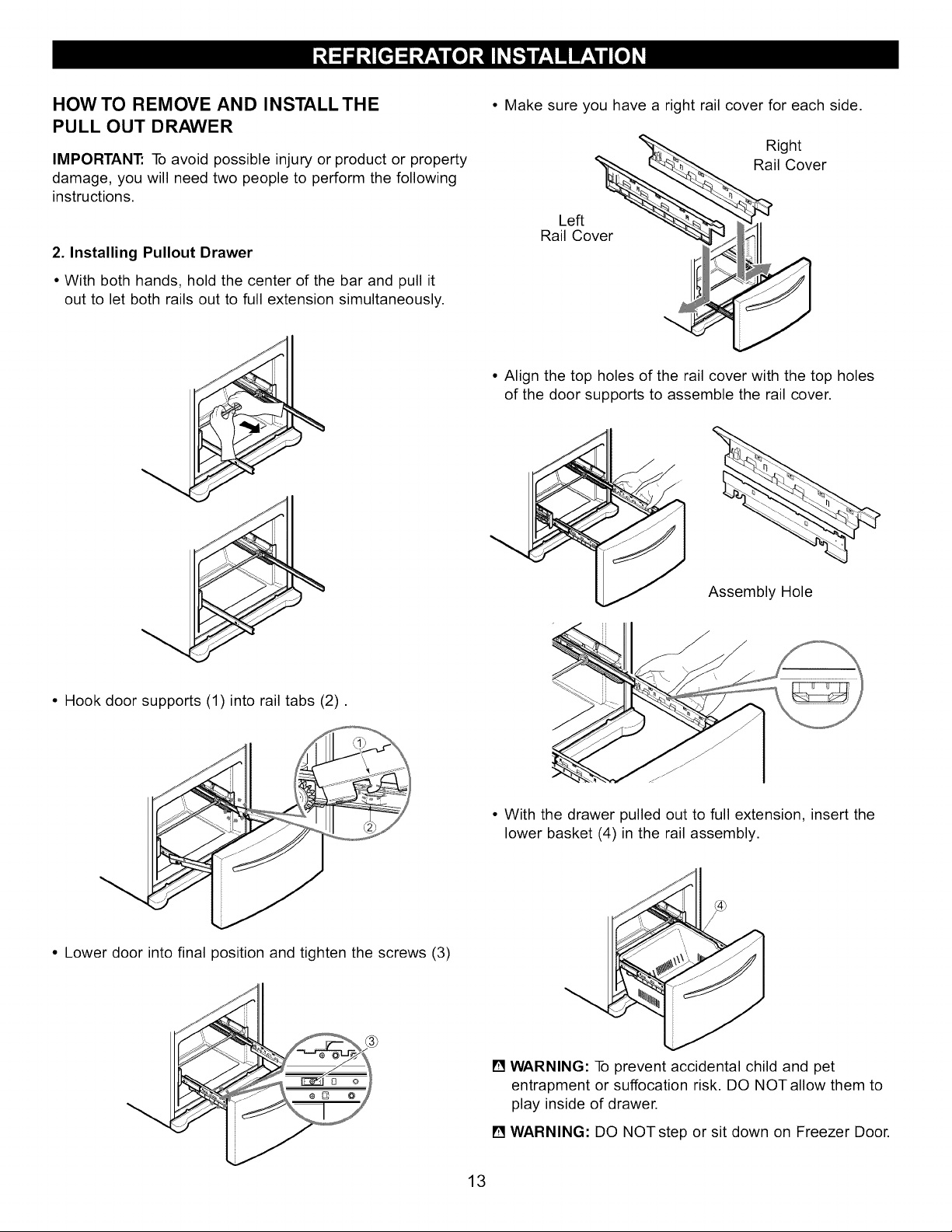 REFRIGERATOR INSTALLATION

HOW TO REMOVE AND INSTALL THE PULL OUT DRAWER

IMPORTANT: To avoid possible injury or product or property damage, you will need two people to perform the following instructions.

2. Installing Pullout Drawer

• With both hands, hold the center of the bar and pull it out to let both rails out to full extension simultaneously.

• Hook door supports (1) into rail tabs (2) .

①

②

• Lower door into final position and tighten the screws (3)

③

• Make sure you have a right rail cover for each side.

Right Rail Cover

Left Rail Cover

• Align the top holes of the rail cover with the top holes of the door supports to assemble the rail cover.

Assembly Hole

• With the drawer pulled out to full extension, insert the lower basket (4) in the rail assembly.

④

WARNING: To prevent accidental child and pet entrapment or suffocation risk. DO NOT allow them to play inside of drawer.

WARNING: DO NOT step or sit down on Freezer Door.

13